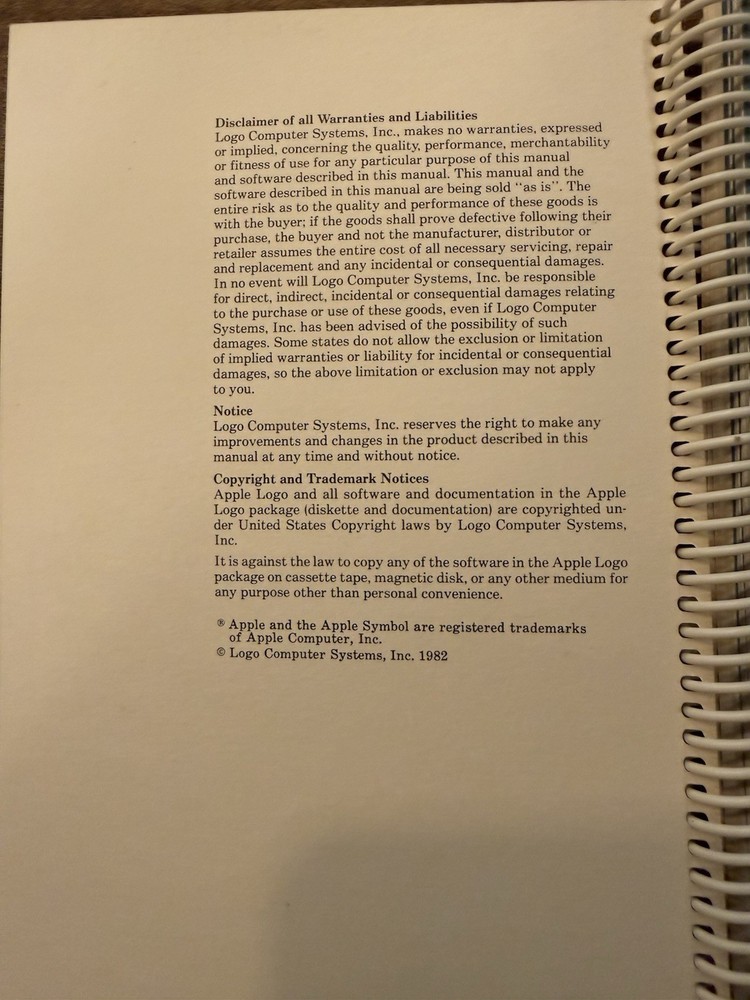 Disclaimer of all Warranties and Liabilities
Logo Computer Systems, Inc., makes no warranties, expressed or implied, concerning the quality, performance, merchantability or fitness of use for any particular purpose of this manual and software described in this manual. This manual and the software described in this manual are being sold "as is". The entire risk as to the quality and performance of these goods is with the buyer; if the goods shall prove defective following their purchase, the buyer and not the manufacturer, distributor or retailer assumes the entire cost of all necessary servicing, repair and replacement and any incidental or consequential damages. In no event will Logo Computer Systems, Inc. be responsible for direct, indirect, incidental or consequential damages relating to the purchase or use of these goods, even if Logo Computer Systems, Inc. has been advised of the possibility of such damages. Some states do not allow the exclusion or limitation of implied warranties or liability for incidental or consequential damages, so the above limitation or exclusion may not apply to you.

Notice
Logo Computer Systems, Inc. reserves the right to make any improvements and changes in the product described in this manual at any time and without notice.

Copyright and Trademark Notices
Apple Logo and all software and documentation in the Apple Logo package (diskette and documentation) are copyrighted under United States Copyright laws by Logo Computer Systems, Inc.

It is against the law to copy any of the software in the Apple Logo package on cassette tape, magnetic disk, or any other medium for any purpose other than personal convenience.

® Apple and the Apple Symbol are registered trademarks of Apple Computer, Inc.
© Logo Computer Systems, Inc. 1982